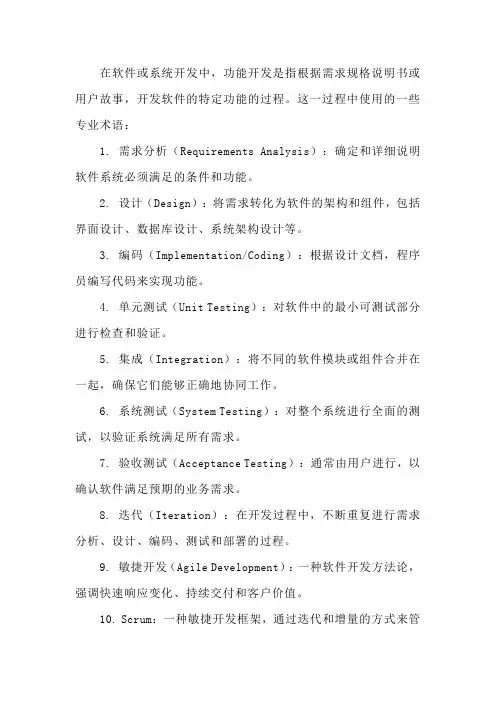 在软件或系统开发中，功能开发是指根据需求规格说明书或用户故事，开发软件的特定功能的过程。这一过程中使用的一些专业术语：

1. 需求分析（Requirements Analysis）：确定和详细说明软件系统必须满足的条件和功能。

2. 设计（Design）：将需求转化为软件的架构和组件，包括界面设计、数据库设计、系统架构设计等。

3. 编码（Implementation/Coding）：根据设计文档，程序员编写代码来实现功能。

4. 单元测试（Unit Testing）：对软件中的最小可测试部分进行检查和验证。

5. 集成（Integration）：将不同的软件模块或组件合并在一起，确保它们能够正确地协同工作。

6. 系统测试（System Testing）：对整个系统进行全面的测试，以验证系统满足所有需求。

7. 验收测试（Acceptance Testing）：通常由用户进行，以确认软件满足预期的业务需求。

8. 迭代（Iteration）：在开发过程中，不断重复进行需求分析、设计、编码、测试和部署的过程。

9. 敏捷开发（Agile Development）：一种软件开发方法论，强调快速响应变化、持续交付和客户价值。

10. Scrum：一种敏捷开发框架，通过迭代和增量的方式来管